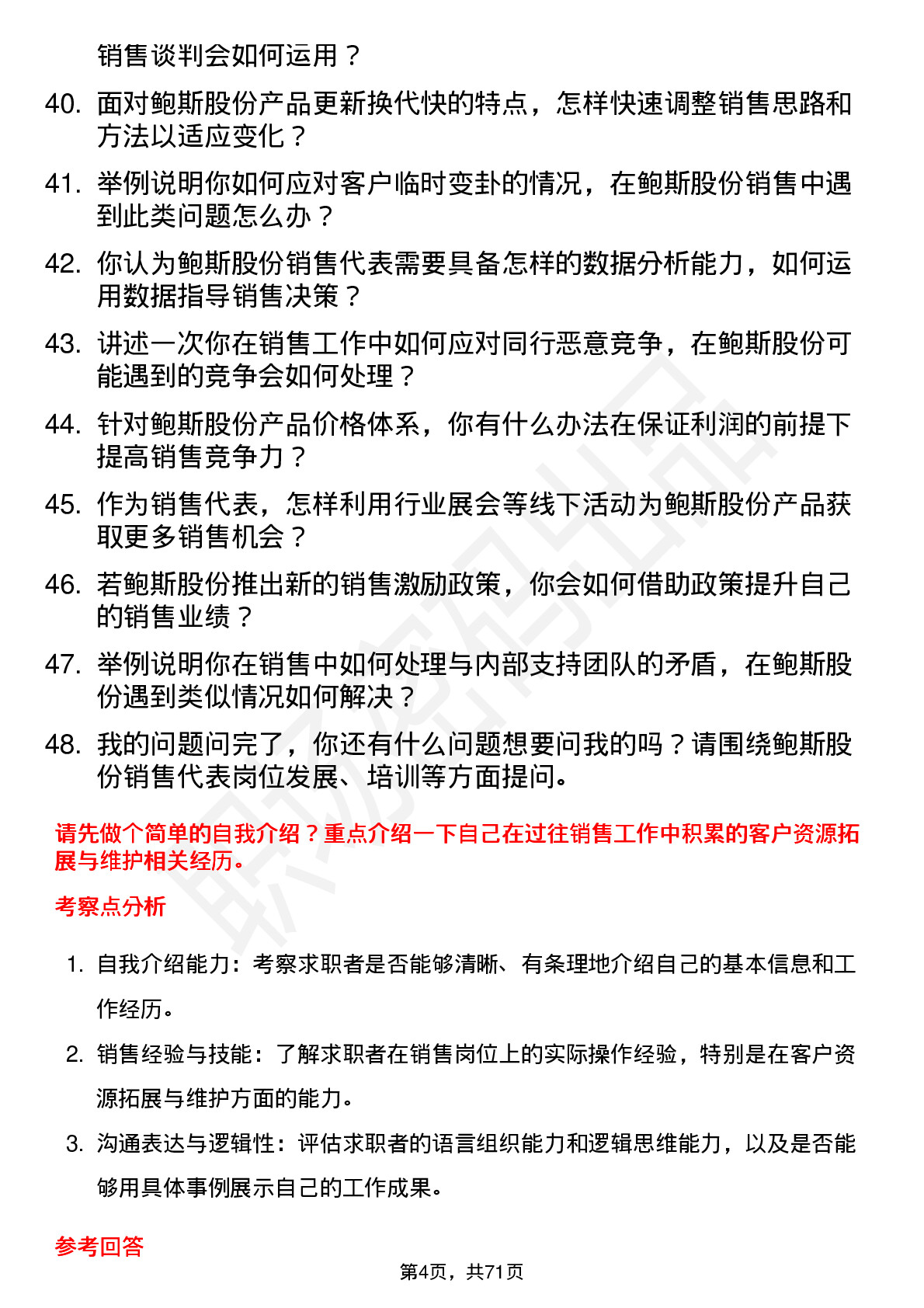 销售谈判会如何运用？

40. 面对鲍斯股份产品更新换代快的特点，怎样快速调整销售思路和方法以适应变化？

41. 举例说明你如何应对客户临时变卦的情况，在鲍斯股份销售中遇到此类问题怎么办？

42. 你认为鲍斯股份销售代表需要具备怎样的数据分析能力，如何运用数据指导销售决策？

43. 讲述一次你在销售工作中如何应对同行恶意竞争，在鲍斯股份可能遇到的竞争会如何处理？

44. 针对鲍斯股份产品价格体系，你有什么办法在保证利润的前提下提高销售竞争力？

45. 作为销售代表，怎样利用行业展会等线下活动为鲍斯股份产品获取更多销售机会？

46. 若鲍斯股份推出新的销售激励政策，你会如何借助政策提升自己的销售业绩？

47. 举例说明你在销售中如何处理与内部支持团队的矛盾，在鲍斯股份遇到类似情况如何解决？

48. 我的问题问完了，你还有什么问题想要问我的吗？请围绕鲍斯股份销售代表岗位发展、培训等方面提问。

请先做个简单的自我介绍？重点介绍一下自己在过往销售工作中积累的客户资源拓展与维护相关经历。

考察点分析

1. 自我介绍能力：考察求职者是否能够清晰、有条理地介绍自己的基本信息和工作经历。

2. 销售经验与技能：了解求职者在销售岗位上的实际操作经验，特别是在客户资源拓展与维护方面的能力。

3. 沟通表达与逻辑性：评估求职者的语言组织能力和逻辑思维能力，以及是否能够用具体事例展示自己的工作成果。

参考回答

第4页，共71页